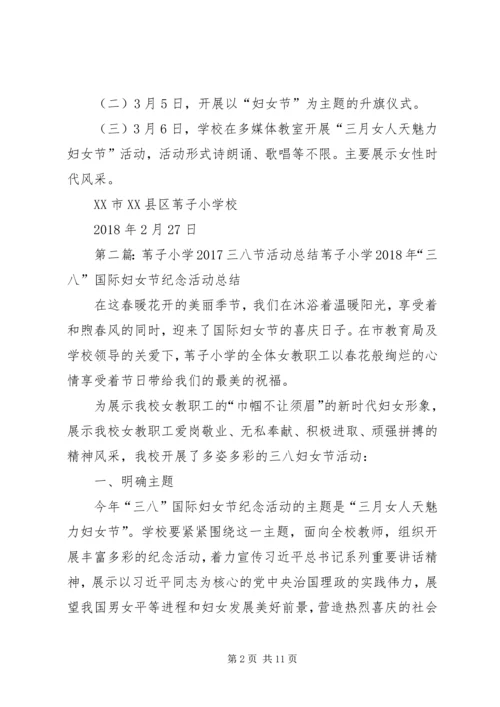 （二）3月5日，开展以“妇女节”为主题的升旗仪式。

（三）3月6日，学校在多媒体教室开展“三月女人天魅力妇女节”活动，活动形式诗朗诵、歌唱等不限。主要展示女性时代风采。

XX市XX县区苇子小学校

2018年2月27日

第二篇：苇子小学2017三八节活动总结苇子小学2018年“三八”国际妇女节纪念活动总结

在这春暖花开的美丽季节，我们在沐浴着温暖阳光，享受着和煦春风的同时，迎来了国际妇女节的喜庆日子。在市教育局及学校领导的关爱下，苇子小学的全体女教职工以春花般绚烂的心情享受着节日带给我们的最美的祝福。

为展示我校女教职工的“巾帼不让须眉”的新时代妇女形象，展示我校女教职工爱岗敬业、无私奉献、积极进取、顽强拼搏的精神风采，我校开展了多姿多彩的三八妇女节活动：

一、明确主题

今年“三八”国际妇女节纪念活动的主题是“三月女人天魅力妇女节”。学校要紧紧围绕这一主题，面向全校教师，组织开展丰富多彩的纪念活动，着力宣传习近平总书记系列重要讲话精神，展示以习近平同志为核心的党中央治国理政的实践伟力，展望我国男女平等进程和妇女发展美好前景，营造热烈喜庆的社会

第2页 共11页